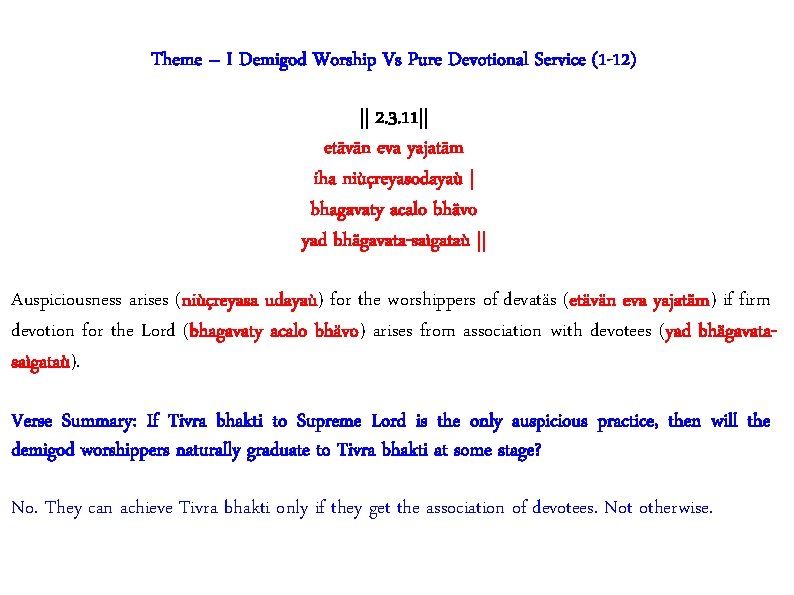 Theme – I Demigod Worship Vs Pure Devotional Service (1-12)

|| 2.3.11||
etävän eva yajatäm
iha niùçreyasodayaù |
bhagavaty acalo bhävo
yad bhägavata-saìgataù ||

Auspiciousness arises (niùçreyasa udayaù) for the worshippers of devatäs (etävän eva yajatäm) if firm devotion for the Lord (bhagavaty acalo bhävo) arises from association with devotees (yad bhägavata-saìgataù).

Verse Summary: If Tivra bhakti to Supreme Lord is the only auspicious practice, then will the demigod worshippers naturally graduate to Tivra bhakti at some stage?

No. They can achieve Tivra bhakti only if they get the association of devotees. Not otherwise.